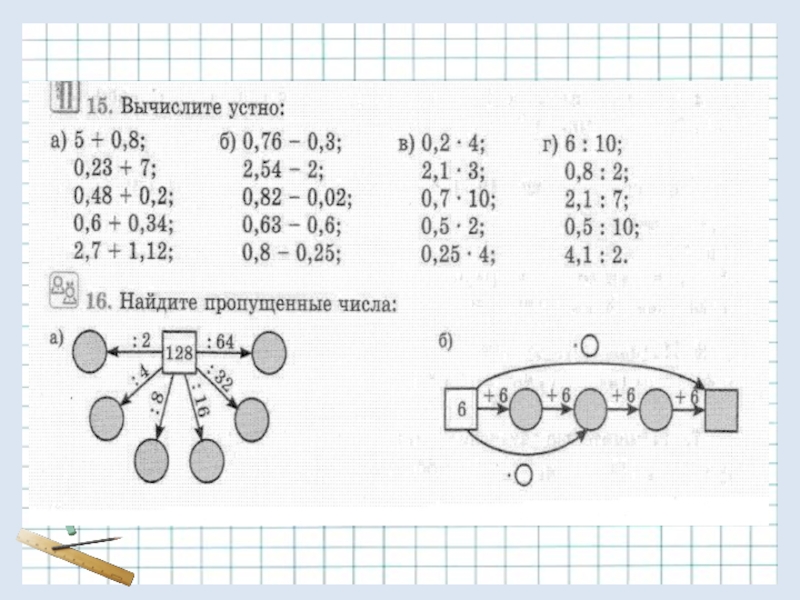 15. Вычислите устно:

а) $5 + 0,8$;
$0,23 + 7$;
$0,48 + 0,2$;
$0,6 + 0,34$;
$2,7 + 1,12$;

б) $0,76 - 0,3$;
$2,54 - 2$;
$0,82 - 0,02$;
$0,63 - 0,6$;
$0,8 - 0,25$;

в) $0,2 \cdot 4$;
$2,1 \cdot 3$;
$0,7 \cdot 10$;
$0,5 \cdot 2$;
$0,25 \cdot 4$;

г) $6 : 10$;
$0,8 : 2$;
$2,1 : 7$;
$0,5 : 10$;
$4,1 : 2$.

16. Найдите пропущенные числа:

а) 128 $: 2$ $: 64$ $: 4$ $: 8$ $: 16$ $: 32$

б) $\cdot$ 6 $+ 6$ $+ 6$ $+ 6$ $+ 6$ $\cdot$